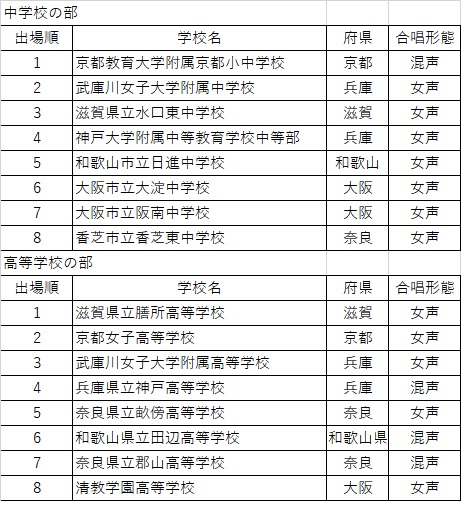 中学校の部

| 出場順 | 学校名 | 府県 | 合唱形態 |
|---|---|---|---|
| 1 | 京都教育大学附属京都小中学校 | 京都 | 混声 |
| 2 | 武庫川女子大学附属中学校 | 兵庫 | 女声 |
| 3 | 滋賀県立水口東中学校 | 滋賀 | 女声 |
| 4 | 神戸大学附属中等教育学校中等部 | 兵庫 | 女声 |
| 5 | 和歌山市立日進中学校 | 和歌山 | 女声 |
| 6 | 大阪市立大淀中学校 | 大阪 | 女声 |
| 7 | 大阪市立阪南中学校 | 大阪 | 女声 |
| 8 | 香芝市立香芝東中学校 | 奈良 | 女声 |

高等学校の部

| 出場順 | 学校名 | 府県 | 合唱形態 |
|---|---|---|---|
| 1 | 滋賀県立膳所高等学校 | 滋賀 | 女声 |
| 2 | 京都女子高等学校 | 京都 | 女声 |
| 3 | 武庫川女子大学附属高等学校 | 兵庫 | 女声 |
| 4 | 兵庫県立神戸高等学校 | 兵庫 | 混声 |
| 5 | 奈良県立畝傍高等学校 | 奈良 | 女声 |
| 6 | 和歌山県立田辺高等学校 | 和歌山県 | 混声 |
| 7 | 奈良県立郡山高等学校 | 奈良 | 混声 |
| 8 | 清教学園高等学校 | 大阪 | 女声 |